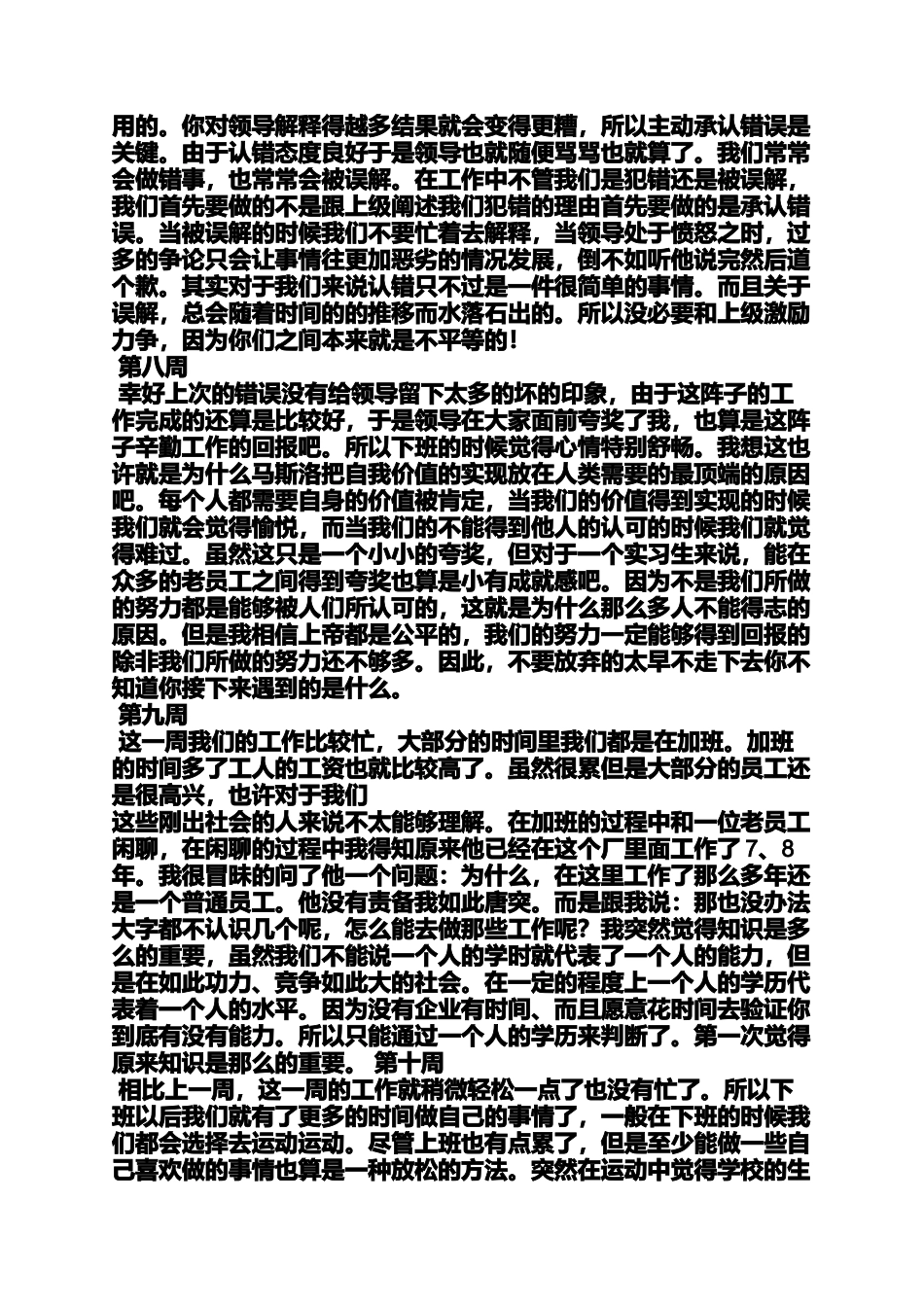 用的。你对领导解释得越多结果就会变得更糟，所以主动承认错误是关键。由于认错态度良好于是领导也就随便骂骂也就算了。我们常常会做错事，也常常会被误解。在工作中不管我们是犯错还是被误解，我们首先要做的不是跟上级阐述我们犯错的理由首先要做的是承认错误。当被误解的时候我们不要忙着去解释，当领导处于愤怒之时，过多的争论只会让事情往更加恶劣的情况发展，倒不如听他说完然后道个歉。其实对于我们来说认错只不过是一件很简单的事情。而且关于误解，总会随着时间的的推移而水落石出的。所以没必要和上级激励力争，因为你们之间本来就是不平等的！

第八周

幸好上次的错误没有给领导留下太多的坏的印象，由于这阵子的工作完成的还算是比较好，于是领导在大家面前夸奖了我，也算是这阵子辛勤工作的回报吧。所以下班的时候觉得心情特别舒畅。我想这也许就是为什么马斯洛把自我价值的实现放在人类需要的最顶端的原因吧。每个人都需要自身的价值被肯定，当我们的价值得到实现的时候我们就会觉得愉悦，而当我们的不能得到他人的认可的时候我们就觉得难过。虽然这只是一个小小的夸奖，但对于一个实习生来说，能在众多的老员工之间得到夸奖也算是小有成就感吧。因为不是我们所做的努力都是能够被人们所认可的，这就是为什么那么多人不能得志的原因。但是我相信上帝都是公平的，我们的努力一定能够得到回报的除非我们所做的努力还不够多。因此，不要放弃的太早不走下去你不知道你接下来遇到的是什么。

第九周

这一周我们的工作比较忙，大部分的时间里我们都是在加班。加班的时间多了工人的工资也就比较高了。虽然很累但是大部分的员工还是很高兴，也许对于我们

这些刚出社会的人来说不太能够理解。在加班的过程中和一位老员工闲聊，在闲聊的过程中我得知原来他已经在这个厂里面工作了7、8年。我很冒昧的问了他一个问题：为什么，在这里工作了那么多年还是一个普通员工。他没有责备我如此唐突。而是跟我说：那也没办法大字都不认识几个呢，怎么能去做那些工作呢？我突然觉得知识是多么的重要，虽然我们不能说一个人的学时就代表了一个人的能力，但是在如此功力、竞争如此大的社会。在一定的程度上一个人的学历代表着一个人的水平。因为没有企业有时间、而且愿意花时间去验证你到底有没有能力。所以只能通过一个人的学历来判断了。第一次觉得原来知识是那么的重要。 第十周

相比上一周，这一周的工作就稍微轻松一点了也没有忙了。所以下班以后我们就有了更多的时间做自己的事情了，一般在下班的时候我们都会选择去运动运动。尽管上班也有点累了，但是至少能做一些自己喜欢做的事情也算是一种放松的方法。突然在运动中觉得学校的生